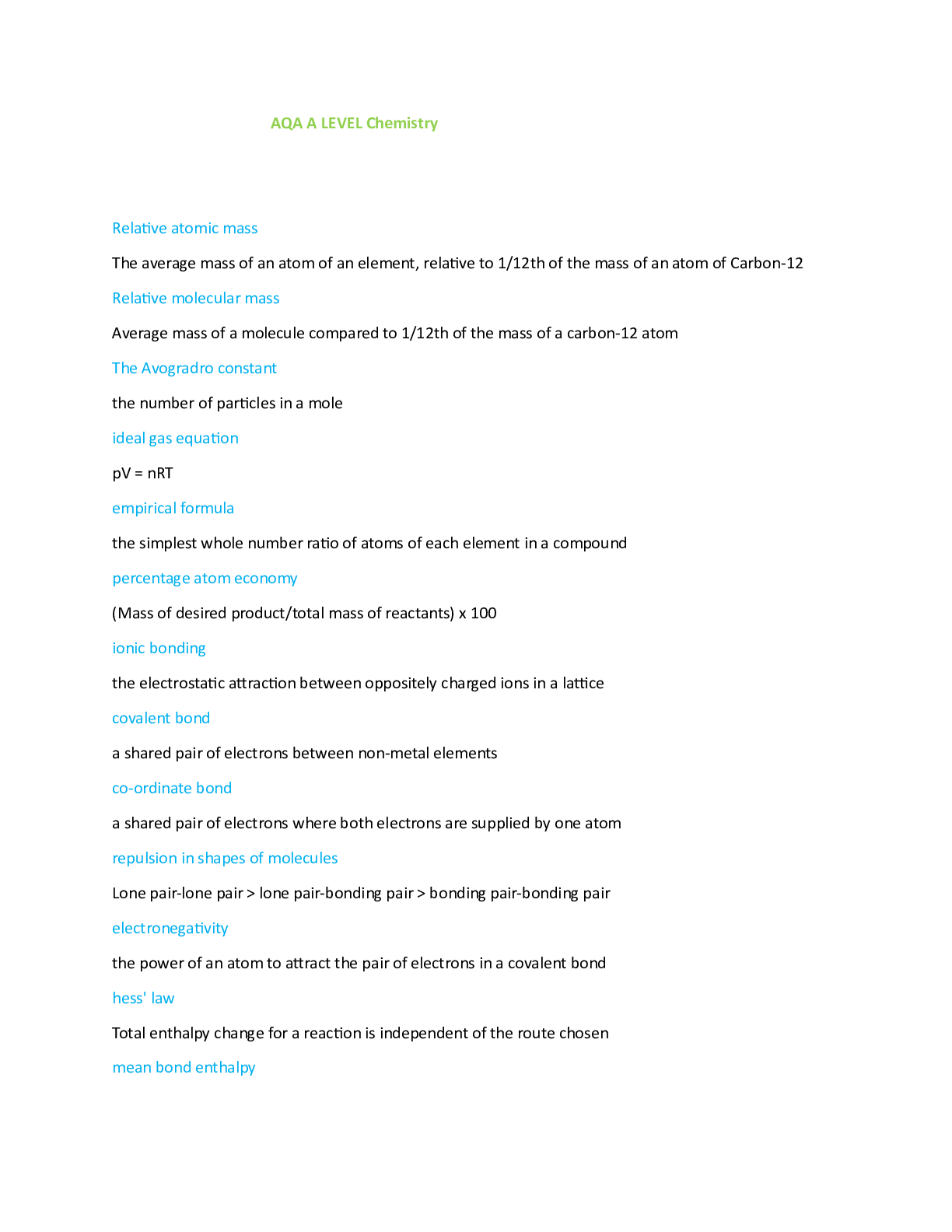 AQA A LEVEL Chemistry

Relative atomic mass

The average mass of an atom of an element, relative to 1/12th of the mass of an atom of Carbon-12

Relative molecular mass

Average mass of a molecule compared to 1/12th of the mass of a carbon-12 atom

The Avogradro constant

the number of particles in a mole

ideal gas equation

pV = nRT

empirical formula

the simplest whole number ratio of atoms of each element in a compound

percentage atom economy

(Mass of desired product/total mass of reactants) x 100

ionic bonding

the electrostatic attraction between oppositely charged ions in a lattice

covalent bond

a shared pair of electrons between non-metal elements

co-ordinate bond

a shared pair of electrons where both electrons are supplied by one atom

repulsion in shapes of molecules

Lone pair-lone pair > lone pair-bonding pair > bonding pair-bonding pair

electronegativity

the power of an atom to attract the pair of electrons in a covalent bond

hess' law

Total enthalpy change for a reaction is independent of the route chosen

mean bond enthalpy